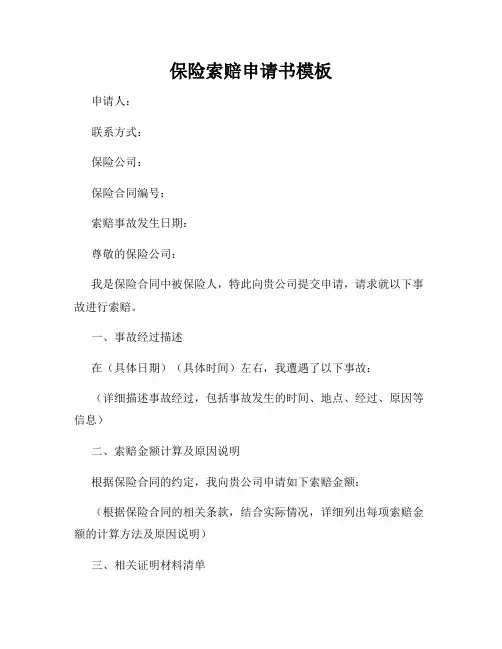 保险索赔申请书模板

申请人：

联系方式：

保险公司：

保险合同编号：

索赔事故发生日期：

尊敬的保险公司：

我是保险合同中被保险人，特此向贵公司提交申请，请求就以下事故进行索赔。

一、事故经过描述

在（具体日期）（具体时间）左右，我遭遇了以下事故：

（详细描述事故经过，包括事故发生的时间、地点、经过、原因等信息）

二、索赔金额计算及原因说明

根据保险合同的约定，我向贵公司申请如下索赔金额：

（根据保险合同的相关条款，结合实际情况，详细列出每项索赔金额的计算方法及原因说明）

三、相关证明材料清单